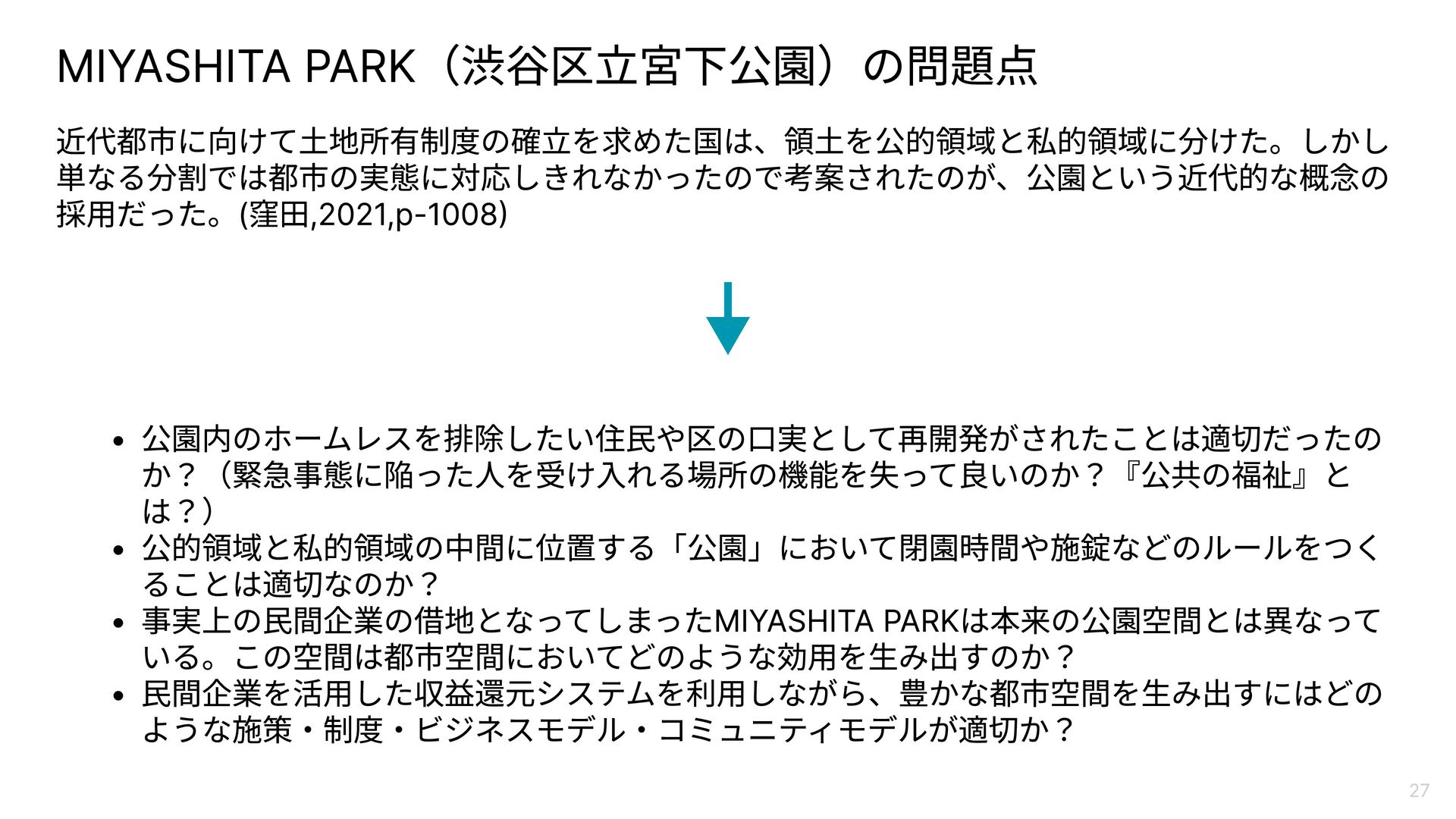 MIYASHITA PARK（渋谷区立宮下公園）の問題点

近代都市に向けて土地所有制度の確立を求めた国は、領土を公的領域と私的領域に分けた。しかし単なる分割では都市の実態に対応しきれなかったので考案されたのが、公園という近代的な概念の採用だった。(窪田,2021,p-1008)

• 公園内のホームレスを排除したい住民や区の口実として再開発がされたことは適切だったのか？（緊急事態に陥った人を受け入れる場所の機能を失って良いのか？『公共の福祉』とは？）
• 公的領域と私的領域の中間に位置する「公園」において閉園時間や施錠などのルールをつくることは適切なのか？
• 事実上の民間企業の借地となってしまったMIYASHITA PARKは本来の公園空間とは異なっている。この空間は都市空間においてどのような効用を生み出すのか？
• 民間企業を活用した収益還元システムを利用しながら、豊かな都市空間を生み出すにはどのような施策・制度・ビジネスモデル・コミュニティモデルが適切か？

27